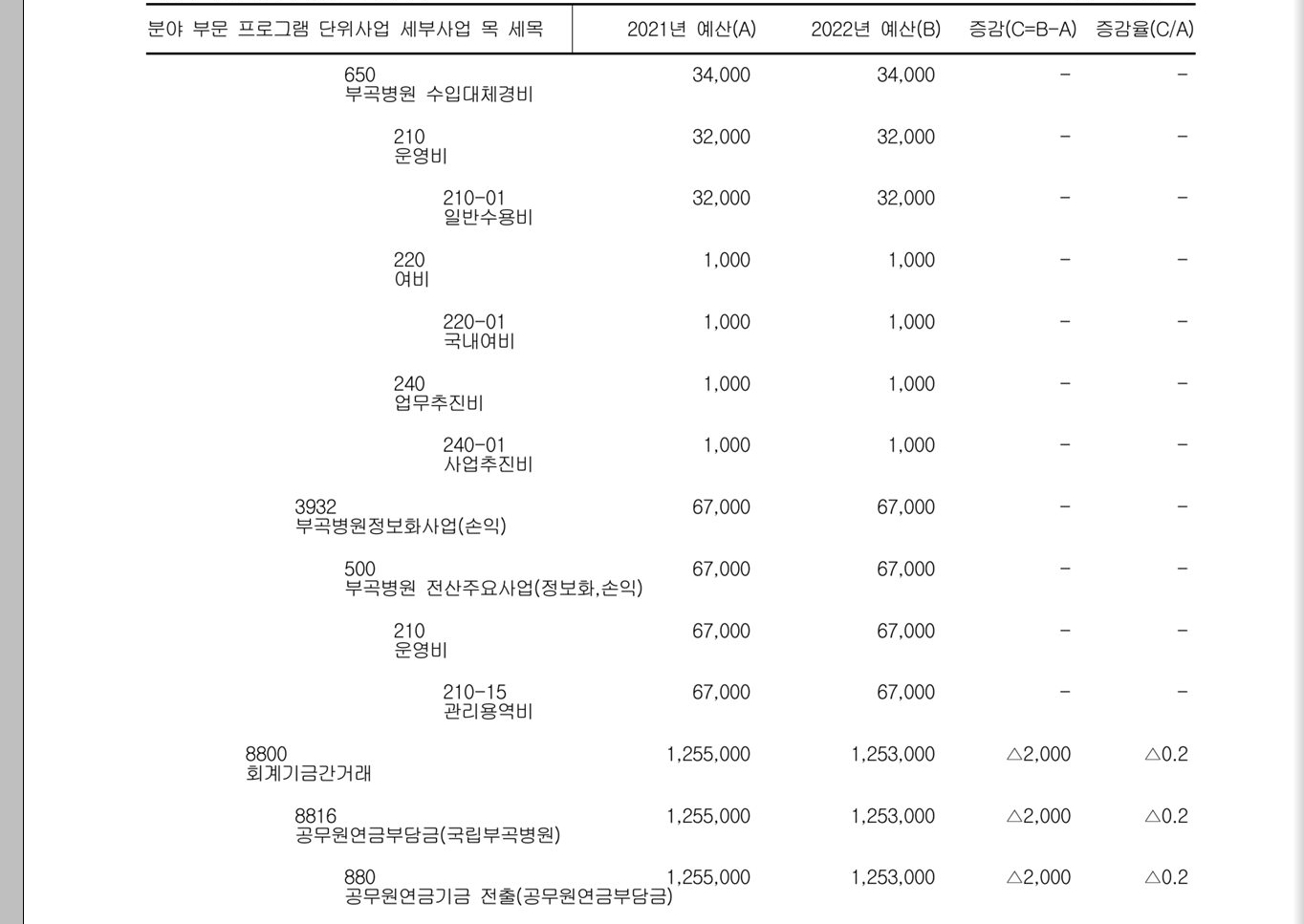 | 분야 부문 프로그램 단위사업 세부사업 목 세목 | 2021년 예산(A) | 2022년 예산(B) | 증감(C=B-A) | 증감율(C/A) |
|---|---|---|---|---|
| 650 부곡병원 수입대체경비 | 34,000 | 34,000 | - | - |
| 210 운영비 | 32,000 | 32,000 | - | - |
| 210-01 일반수용비 | 32,000 | 32,000 | - | - |
| 220 여비 | 1,000 | 1,000 | - | - |
| 220-01 국내여비 | 1,000 | 1,000 | - | - |
| 240 업무추진비 | 1,000 | 1,000 | - | - |
| 240-01 사업추진비 | 1,000 | 1,000 | - | - |
| 3932 부곡병원정보화사업(손익) | 67,000 | 67,000 | - | - |
| 500 부곡병원 전산주요사업(정보화,손익) | 67,000 | 67,000 | - | - |
| 210 운영비 | 67,000 | 67,000 | - | - |
| 210-15 관리용역비 | 67,000 | 67,000 | - | - |
| 8800 회계기금간거래 | 1,255,000 | 1,253,000 | △2,000 | △0.2 |
| 8816 공무원연금부담금(국립부곡병원) | 1,255,000 | 1,253,000 | △2,000 | △0.2 |
| 880 공무원연금기금 전출(공무원연금부담금) | 1,255,000 | 1,253,000 | △2,000 | △0.2 |